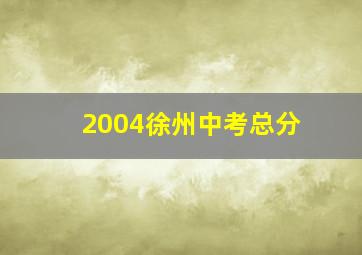 2004徐州中考总分